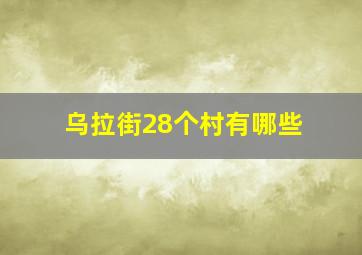 乌拉街28个村有哪些